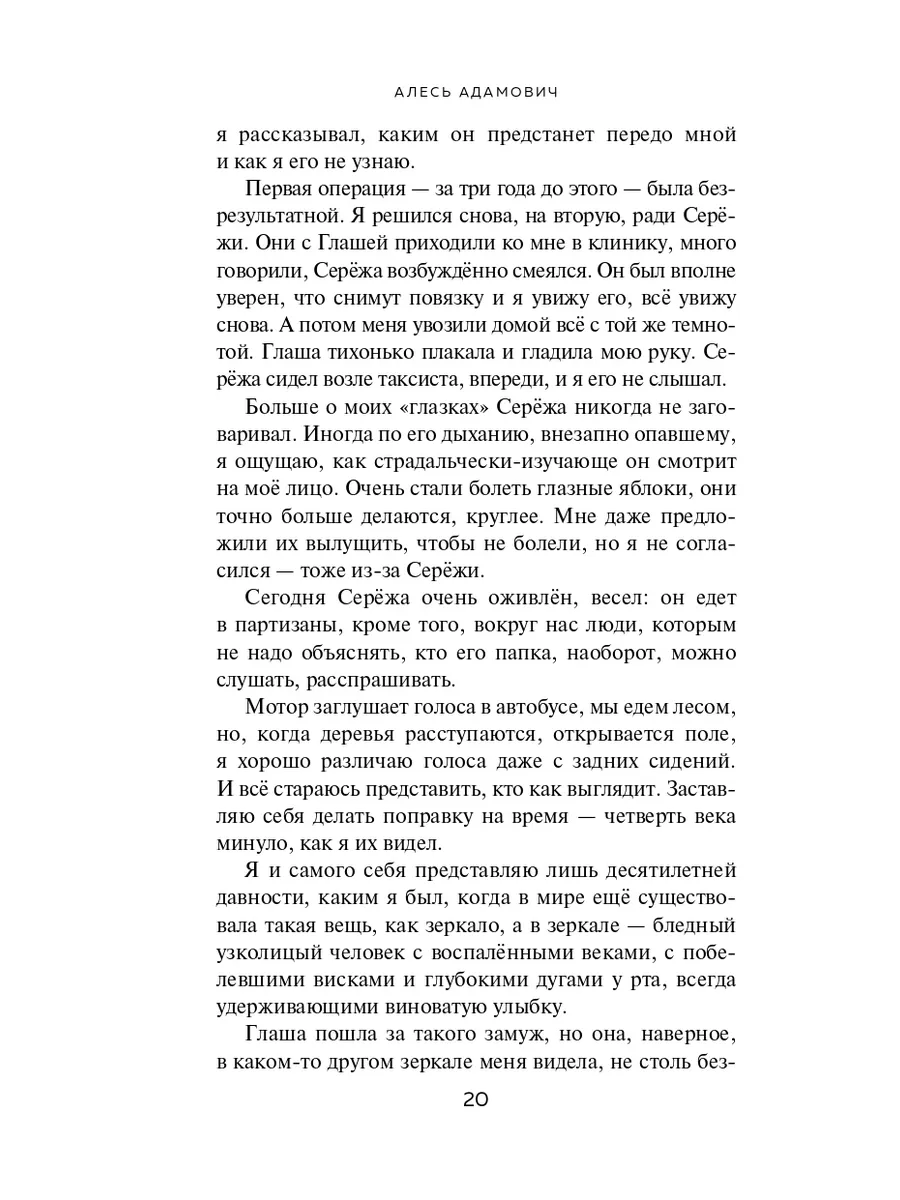 АЛЕСЬ АДАМОВИЧ

я рассказывал, каким он предстанет передо мной и как я его не узнаю.

Первая операция — за три года до этого — была безрезультатной. Я решился снова, на вторую, ради Серёжи. Они с Глашей приходили ко мне в клинику, много говорили, Серёжа возбуждённо смеялся. Он был вполне уверен, что снимут повязку и я увижу его, всё увижу снова. А потом меня увозили домой всё с той же темнотой. Глаша тихонько плакала и гладила мою руку. Серёжа сидел возле таксиста, впереди, и я его не слышал.

Больше о моих «глазках» Серёжа никогда не заговаривал. Иногда по его дыханию, внезапно опавшему, я ощущаю, как страдальчески-изучающе он смотрит на моё лицо. Очень стали болеть глазные яблоки, они точно больше делаются, круглее. Мне даже предложили их вылущить, чтобы не болели, но я не согласился — тоже из-за Серёжи.

Сегодня Серёжа очень оживлён, весел: он едет в партизаны, кроме того, вокруг нас люди, которым не надо объяснять, кто его папка, наоборот, можно слушать, расспрашивать.

Мотор заглушает голоса в автобусе, мы едем лесом, но, когда деревья расступаются, открывается поле, я хорошо различаю голоса даже с задних сидений. И всё стараюсь представить, кто как выглядит. Заставляю себя делать поправку на время — четверть века минуло, как я их видел.

Я и самого себя представляю лишь десятилетней давности, каким я был, когда в мире ещё существовала такая вещь, как зеркало, а в зеркале — бледный узколицый человек с воспалёнными веками, с побелевшими висками и глубокими дугами у рта, всегда удерживающими виноватую улыбку.

Глаша пошла за такого замуж, но она, наверное, в каком-то другом зеркале меня видела, не столь без-

20